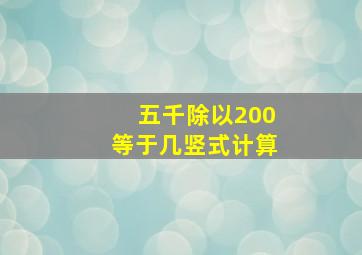 五千除以200
等于几竖式计算